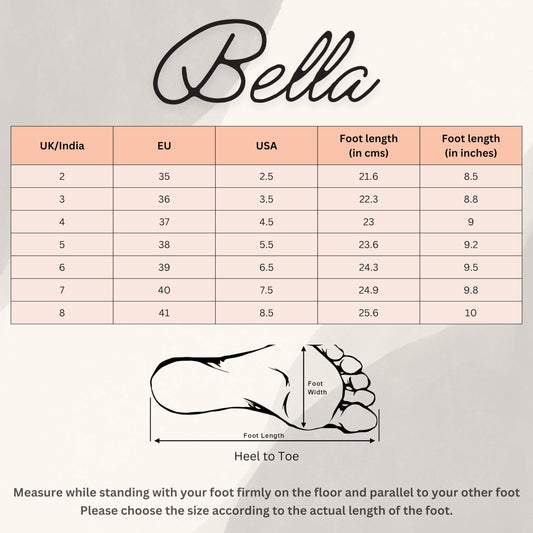 Bella

| UK/India | EU | USA | Foot length (in cms) | Foot length (in inches) |
|---|---|---|---|---|
| 2 | 35 | 2.5 | 21.6 | 8.5 |
| 3 | 36 | 3.5 | 22.3 | 8.8 |
| 4 | 37 | 4.5 | 23 | 9 |
| 5 | 38 | 5.5 | 23.6 | 9.2 |
| 6 | 39 | 6.5 | 24.3 | 9.5 |
| 7 | 40 | 7.5 | 24.9 | 9.8 |
| 8 | 41 | 8.5 | 25.6 | 10 |

Foot Width

Foot Length

Heel to Toe

Measure while standing with your foot firmly on the floor and parallel to your other foot
Please choose the size according to the actual length of the foot.